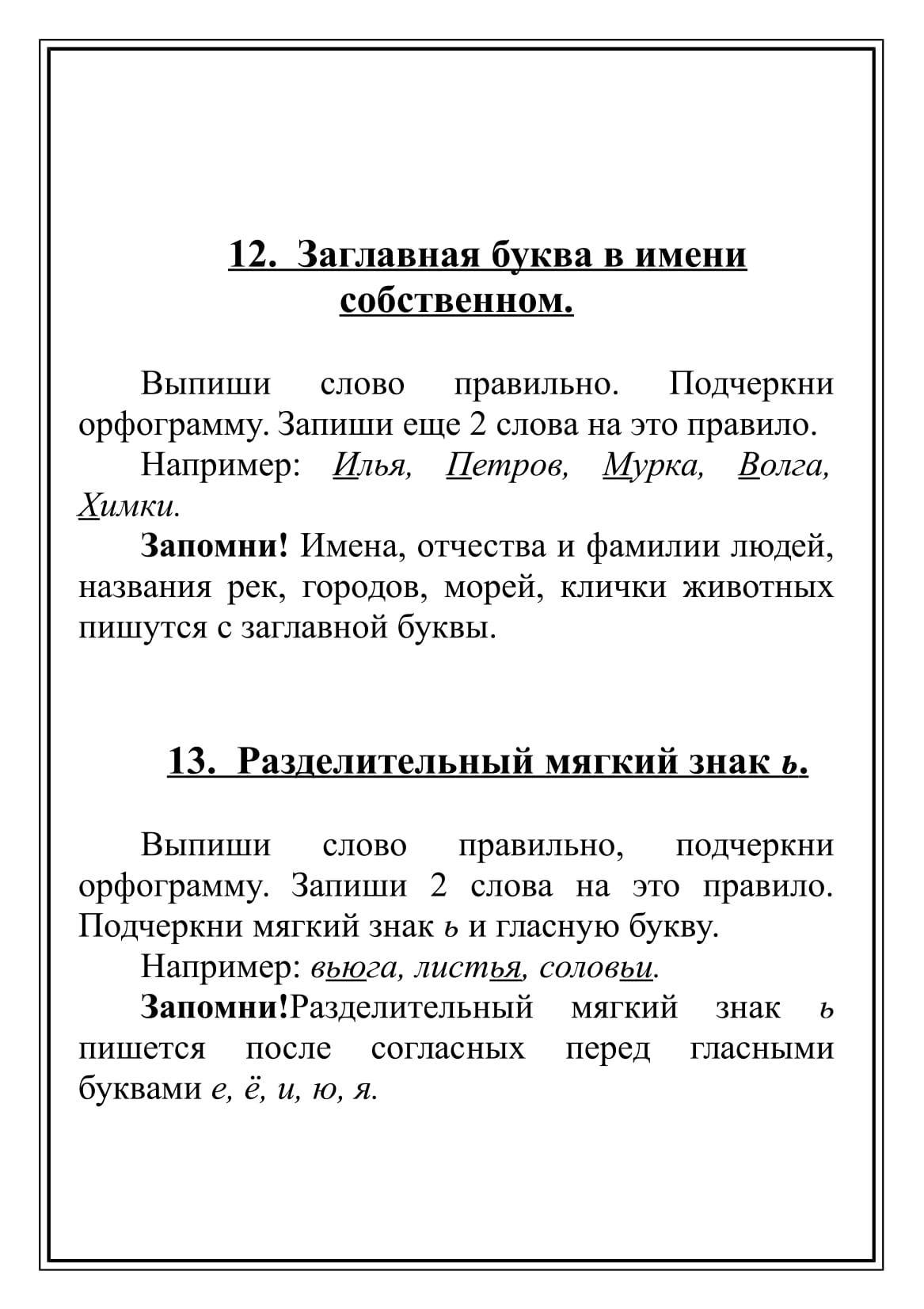 12. Заглавная буква в имени собственном.

Выпиши слово правильно. Подчеркни орфограмму. Запиши еще 2 слова на это правило.

Например: Илья, Петров, Мурка, Волга, Химки.

Запомни! Имена, отчества и фамилии людей, названия рек, городов, морей, клички животных пишутся с заглавной буквы.

13. Разделительный мягкий знак ь.

Выпиши слово правильно, подчеркни орфограмму. Запиши 2 слова на это правило. Подчеркни мягкий знак ь и гласную букву.

Например: вьюга, листья, соловьи.

Запомни!Разделительный мягкий знак ь пишется после согласных перед гласными буквами е, ё, и, ю, я.